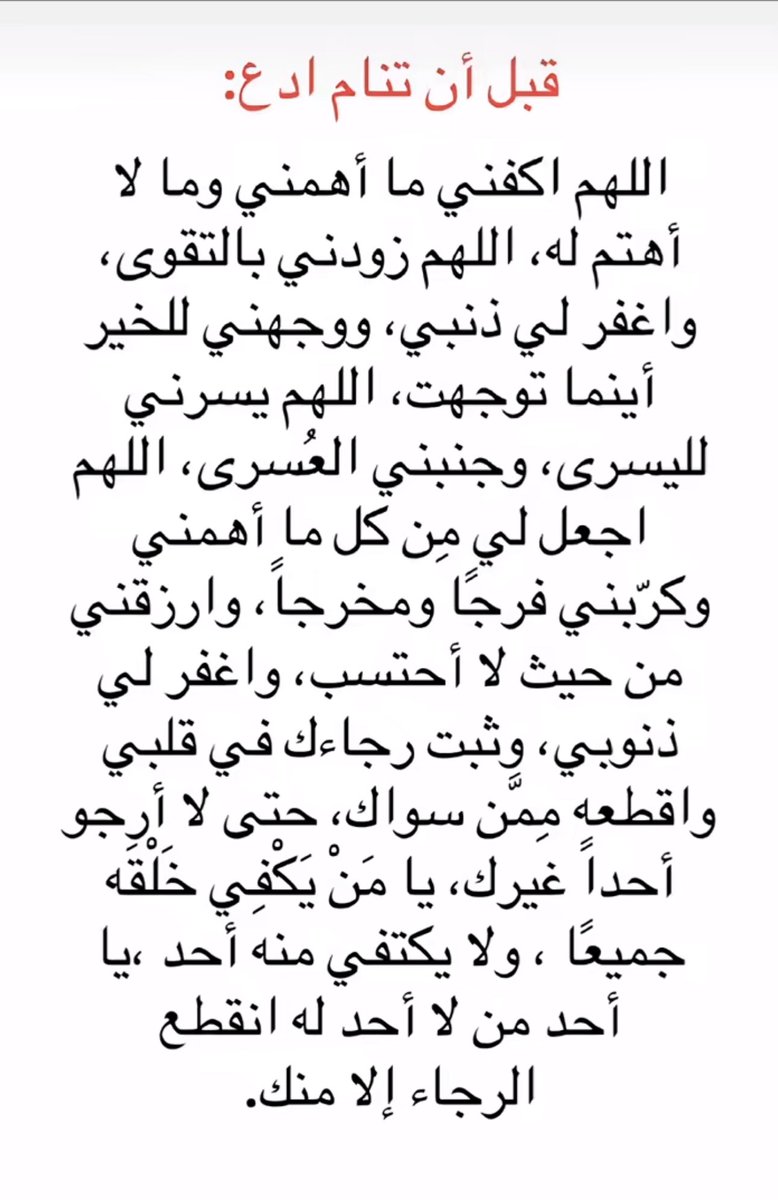 قبل أن تنام ادع:

اللهم اكفني ما أهمني وما لا أهتم له، اللهم زودني بالتقوى، واغفر لي ذنبي، ووجهني للخير أينما توجهت، اللهم يسرني لليسرى، وجنبني العُسرى، اللهم اجعل لي مِن كل ما أهمني وكرّبني فرجًا ومخرجاً، وارزقني من حيث لا أحتسب، واغفر لي ذنوبي، وثبت رجاءك في قلبي واقطعه مِمَّن سواك، حتى لا أرجو أحداً غيرك، يا مَنْ يَكْفِي خَلْقَه جميعًا ، ولا يكتفي منه أحد ،يا أحد من لا أحد له انقطع الرجاء إلا منك.